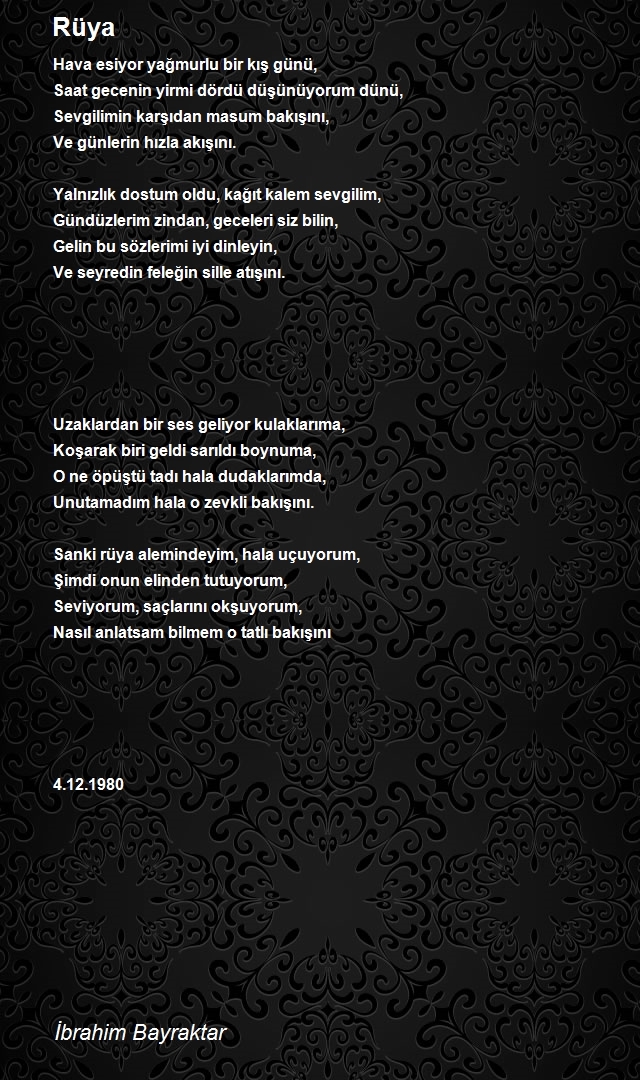 Rüya

Hava esiyor yağmurlu bir kış günü,
Saat gecenin yirmi dördü düşünüyorum dünü,
Sevgilimin karşıdan masum bakışını,
Ve günlerin hızla akışını.

Yalnızlık dostum oldu, kağıt kalem sevgilim,
Gündüzlerim zindan, geceleri siz bilin,
Gelin bu sözlerimi iyi dinleyin,
Ve seyredin feleğin sille atışını.

Uzaklardan bir ses geliyor kulaklarıma,
Koşarak biri geldi sarıldı boynuma,
O ne öpüştü tadı hala dudaklarımda,
Unutamadım hala o zevkli bakışını.

Sanki rüya alemindeyim, hala uçuyorum,
Şimdi onun elinden tutuyorum,
Seviyorum, saçlarını okşuyorum,
Nasıl anlatsam bilmem o tatlı bakışını

4.12.1980

İbrahim Bayraktar